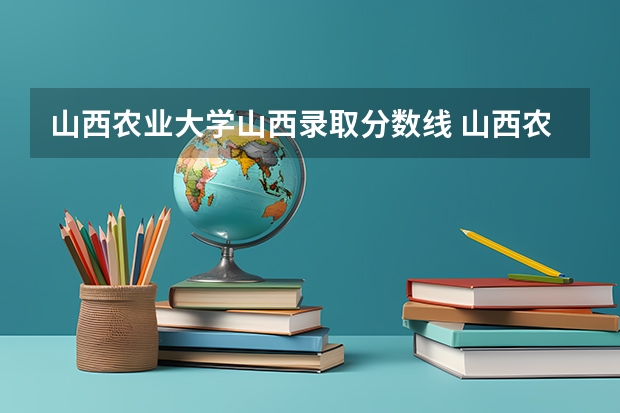 山西农业大学山西录取分数线 山西农